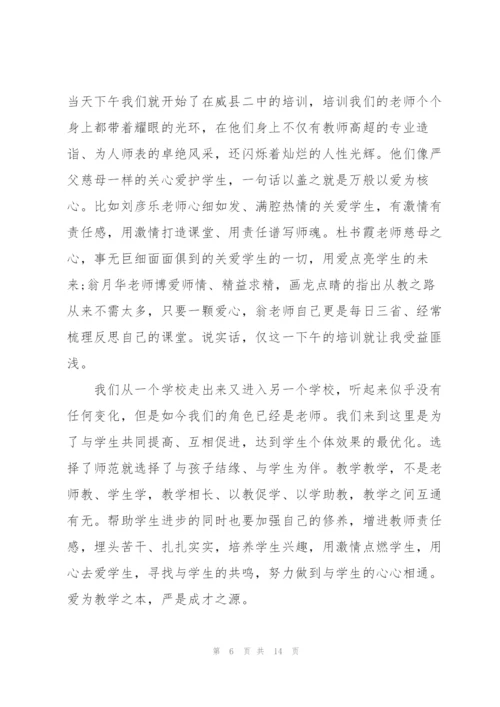 当天下午我们就开始了在威县二中的培训，培训我们的老师个个身上都带着耀眼的光环，在他们身上不仅有教师高超的专业造诣、为人师表的卓绝风采，还闪烁着灿烂的人性光辉。他们像严父慈母一样的关心爱护学生，一句话以盖之就是万般以爱为核心。比如刘彦乐老师心细如发、满腔热情的关爱学生，有激情有责任感，用激情打造课堂、用责任谱写师魂。杜书霞老师慈母之心，事无巨细面面俱到的关爱学生的一切，用爱点亮学生的未来；翁月华老师博爱师情、精益求精，画龙点睛的指出从教之路从来不需太多，只要一颗爱心，翁老师自己更是每日三省、经常梳理反思自己的课堂。说实话，仅这一下午的培训就让我受益匪浅。

我们从一个学校走出来又进入另一个学校，听起来似乎没有任何变化，但是如今我们的角色已经是老师。我们来到这里是为了与学生共同提高、互相促进，达到学生个体效果的最优化。选择了师范就选择了与孩子结缘、与学生为伴。教学教学，不是老师教、学生学，教学相长、以教促学、以学助教，教学之间互通有无。帮助学生进步的同时也要加强自己的修养，增进教师责任感，埋头苦干、扎扎实实，培养学生兴趣，用激情点燃学生，用心去爱学生，寻找与学生的共鸣，努力做到与学生的心心相通。爱为教学之本，严是成才之源。

第 6 页 共 14 页